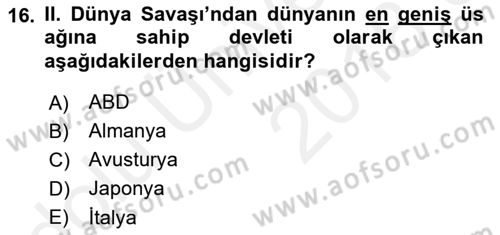 16. II. Dünya Savaşı'ndan dünyanın en geniş üs ağına sahip devleti olarak çıkan aşağıdakilerden hangisidir?

A) ABD
B) Almanya
C) Avusturya
D) Japonya
E) İtalya

www.aofsoru.com
www.aofsoru.com
www.aofsoru.com
www.aofsoru.com